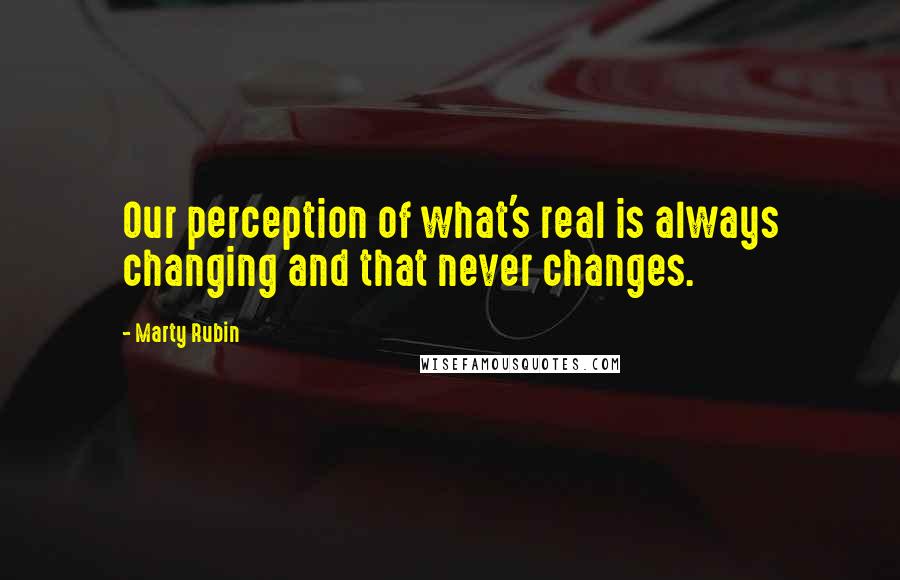 Our perception of what's real is always changing and that never changes.

- Marty Rubin

WISEFAMOUSQUOTES.COM